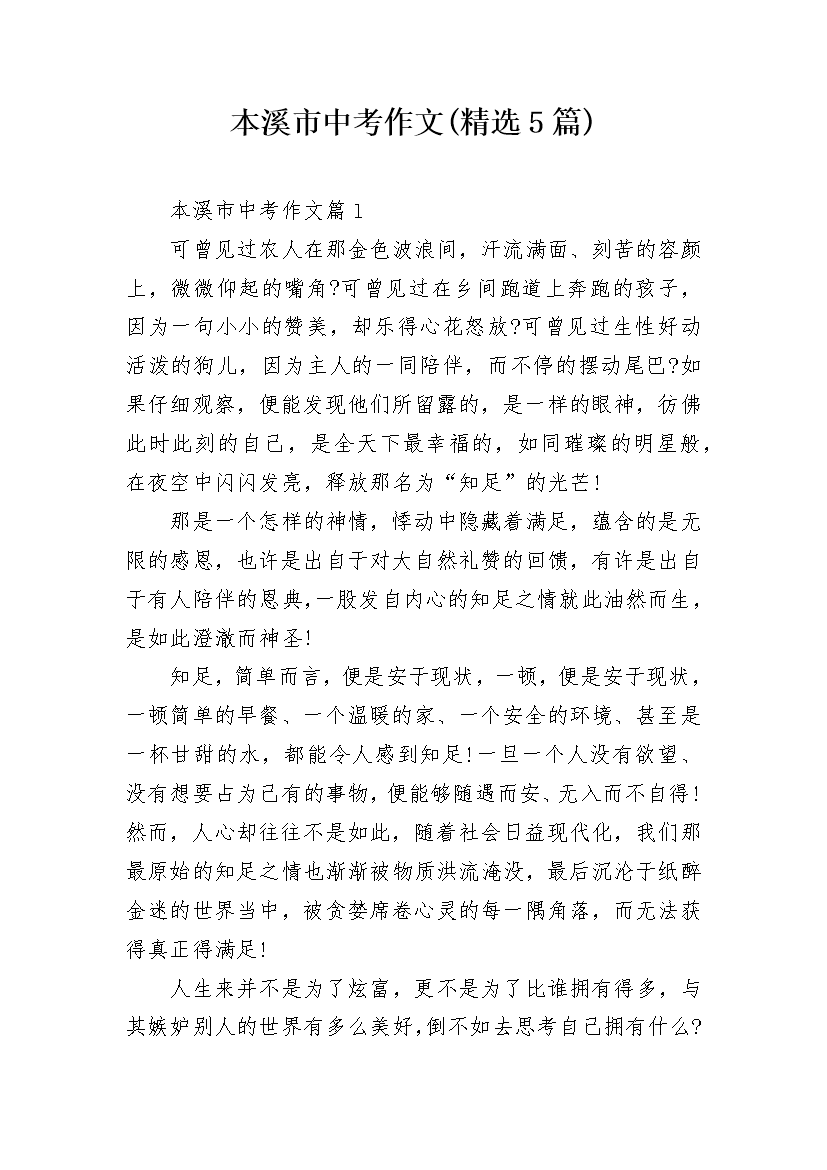 本溪市中考作文(精选5篇)

本溪市中考作文篇1

可曾见过农人在那金色波浪间，汗流满面、刻苦的容颜上，微微仰起的嘴角?可曾见过在乡间跑道上奔跑的孩子，因为一句小小的赞美，却乐得心花怒放?可曾见过生性好动活泼的狗儿，因为主人的一同陪伴，而不停的摆动尾巴?如果仔细观察，便能发现他们所留露的，是一样的眼神，彷佛此时此刻的自己，是全天下最幸福的，如同璀璨的明星般，在夜空中闪闪发亮，释放那名为“知足”的光芒!

那是一个怎样的神情，悸动中隐藏着满足，蕴含的是无限的感恩，也许是出自于对大自然礼赞的回馈，有许是出自于有人陪伴的恩典,一股发自内心的知足之情就此油然而生，是如此澄澈而神圣!

知足，简单而言，便是安于现状，一顿，便是安于现状，一顿简单的早餐、一个温暖的家、一个安全的环境、甚至是一杯甘甜的水，都能令人感到知足!一旦一个人没有欲望、没有想要占为己有的事物，便能够随遇而安、无入而不自得!然而，人心却往往不是如此，随着社会日益现代化，我们那最原始的知足之情也渐渐被物质洪流淹没，最后沉沦于纸醉金迷的世界当中，被贪婪席卷心灵的每一隅角落，而无法获得真正得满足!

人生来并不是为了炫富，更不是为了比谁拥有得多，与其嫉妒别人的世界有多么美好,倒不如去思考自己拥有什么?